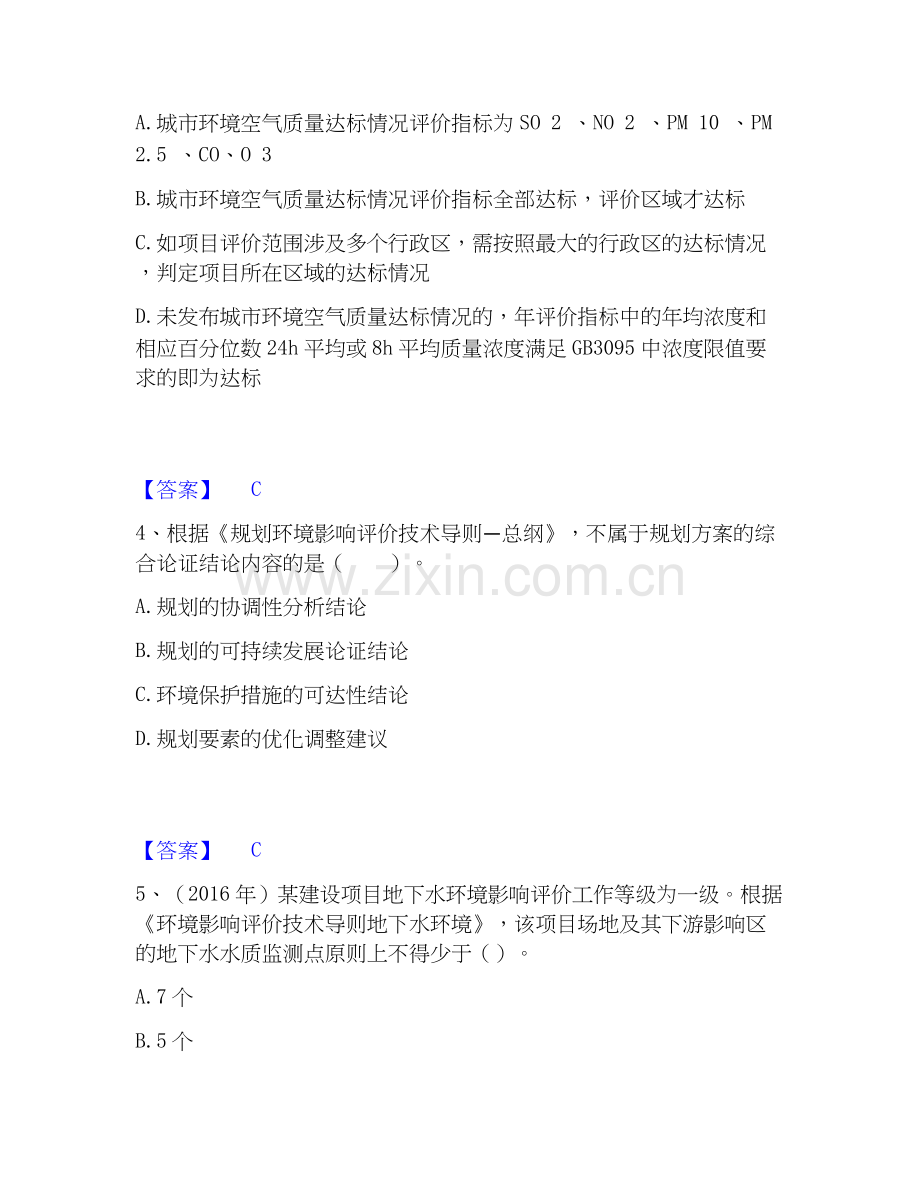 A. 城市环境空气质量达标情况评价指标为 SO 2 、NO 2 、PM 10 、PM 2.5 、CO、O 3

B. 城市环境空气质量达标情况评价指标全部达标，评价区域才达标

C. 如项目评价范围涉及多个行政区，需按照最大的行政区的达标情况，判定项目所在区域的达标情况

D. 未发布城市环境空气质量达标情况的，年评价指标中的年均浓度和相应百分位数 24h 平均或 8h 平均质量浓度满足 GB3095 中浓度限值要求的即为达标

【答案】 C

4、根据《规划环境影响评价技术导则—总纲》，不属于规划方案的综合论证结论内容的是（ ）。

www.zixin.com.cn

A. 规划的协调性分析结论

B. 规划的可持续发展论证结论

C. 环境保护措施的可达性结论

D. 规划要素的优化调整建议

【答案】 C

5、（2016 年）某建设项目地下水环境影响评价工作等级为一级。根据《环境影响评价技术导则地下水环境》，该项目场地及其下游影响区的地下水水质监测点原则上不得少于（ ）。

A. 7 个

B. 5 个